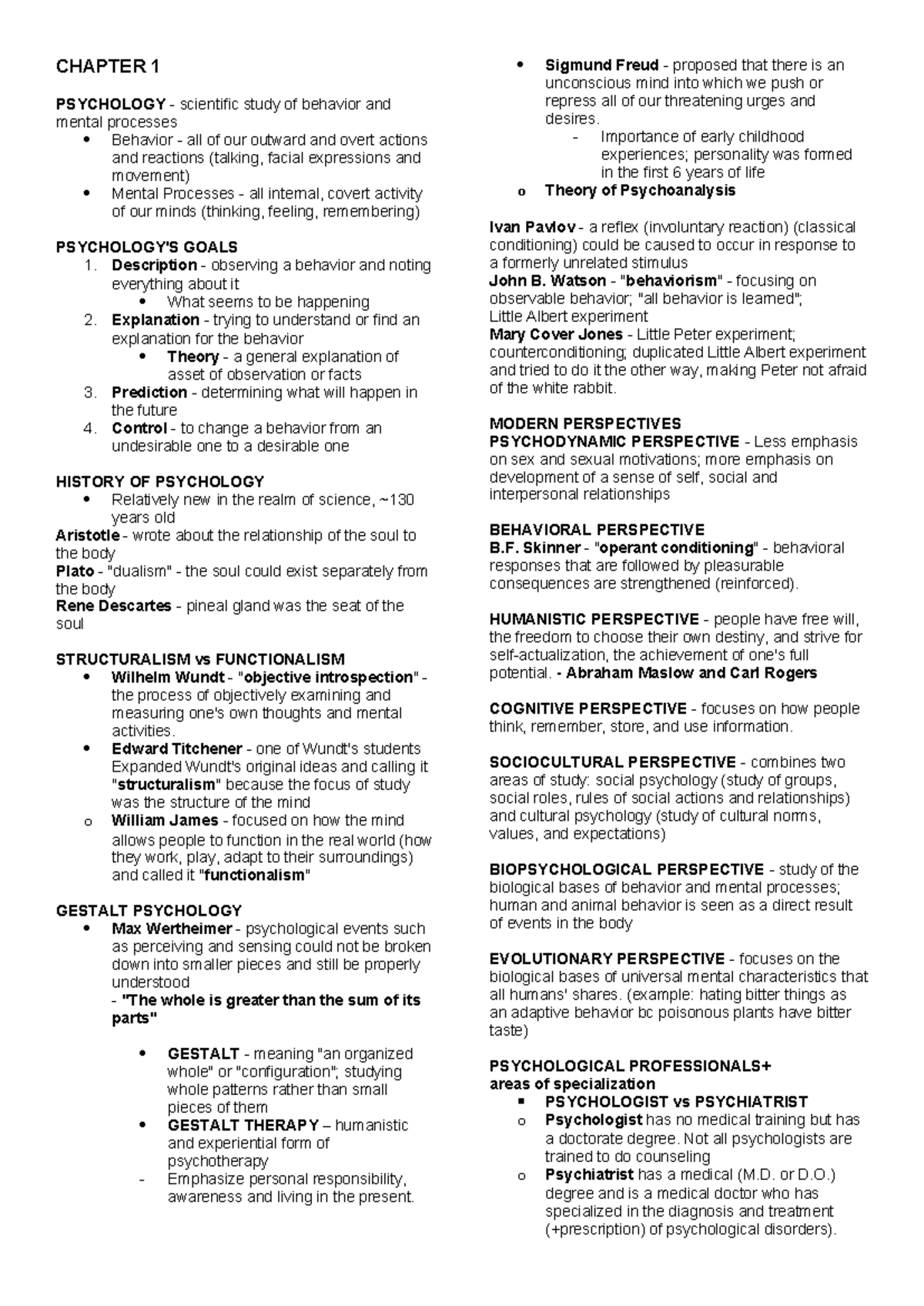 CHAPTER 1

PSYCHOLOGY - scientific study of behavior and mental processes
• Behavior - all of our outward and overt actions and reactions (talking, facial expressions and movement)
• Mental Processes - all internal, covert activity of our minds (thinking, feeling, remembering)

PSYCHOLOGY'S GOALS
1. Description - observing a behavior and noting everything about it
• What seems to be happening
2. Explanation - trying to understand or find an explanation for the behavior
• Theory - a general explanation of asset of observation or facts
3. Prediction - determining what will happen in the future
4. Control - to change a behavior from an undesirable one to a desirable one

HISTORY OF PSYCHOLOGY
• Relatively new in the realm of science, ~130 years old
Aristotle - wrote about the relationship of the soul to the body
Plato - "dualism" - the soul could exist separately from the body
Rene Descartes - pineal gland was the seat of the soul

STRUCTURALISM vs FUNCTIONALISM
• Wilhelm Wundt - "objective introspection" - the process of objectively examining and measuring one's own thoughts and mental activities.
• Edward Titchener - one of Wundt's students Expanded Wundt's original ideas and calling it "structuralism" because the focus of study was the structure of the mind
o William James - focused on how the mind allows people to function in the real world (how they work, play, adapt to their surroundings) and called it "functionalism"

GESTALT PSYCHOLOGY
• Max Wertheimer - psychological events such as perceiving and sensing could not be broken down into smaller pieces and still be properly understood
- "The whole is greater than the sum of its parts"

• GESTALT - meaning "an organized whole" or "configuration"; studying whole patterns rather than small pieces of them
• GESTALT THERAPY – humanistic and experiential form of psychotherapy
- Emphasize personal responsibility, awareness and living in the present.

• Sigmund Freud - proposed that there is an unconscious mind into which we push or repress all of our threatening urges and desires.
- Importance of early childhood experiences; personality was formed in the first 6 years of life
o Theory of Psychoanalysis

Ivan Pavlov - a reflex (involuntary reaction) (classical conditioning) could be caused to occur in response to a formerly unrelated stimulus
John B. Watson - "behaviorism" - focusing on observable behavior; "all behavior is learned"; Little Albert experiment
Mary Cover Jones - Little Peter experiment; counterconditioning; duplicated Little Albert experiment and tried to do it the other way, making Peter not afraid of the white rabbit.

MODERN PERSPECTIVES
PSYCHODYNAMIC PERSPECTIVE - Less emphasis on sex and sexual motivations; more emphasis on development of a sense of self, social and interpersonal relationships

BEHAVIORAL PERSPECTIVE
B.F. Skinner - "operant conditioning" - behavioral responses that are followed by pleasurable consequences are strengthened (reinforced).

HUMANISTIC PERSPECTIVE - people have free will, the freedom to choose their own destiny, and strive for self-actualization, the achievement of one's full potential. - Abraham Maslow and Carl Rogers

COGNITIVE PERSPECTIVE - focuses on how people think, remember, store, and use information.

SOCIOCULTURAL PERSPECTIVE - combines two areas of study: social psychology (study of groups, social roles, rules of social actions and relationships) and cultural psychology (study of cultural norms, values, and expectations)

BIOPSYCHOLOGICAL PERSPECTIVE - study of the biological bases of behavior and mental processes; human and animal behavior is seen as a direct result of events in the body

EVOLUTIONARY PERSPECTIVE - focuses on the biological bases of universal mental characteristics that all humans' shares. (example: hating bitter things as an adaptive behavior bc poisonous plants have bitter taste)

PSYCHOLOGICAL PROFESSIONALS+ areas of specialization
▪ PSYCHOLOGIST vs PSYCHIATRIST
o Psychologist has no medical training but has a doctorate degree. Not all psychologists are trained to do counseling
o Psychiatrist has a medical (M.D. or D.O.) degree and is a medical doctor who has specialized in the diagnosis and treatment (+prescription) of psychological disorders).